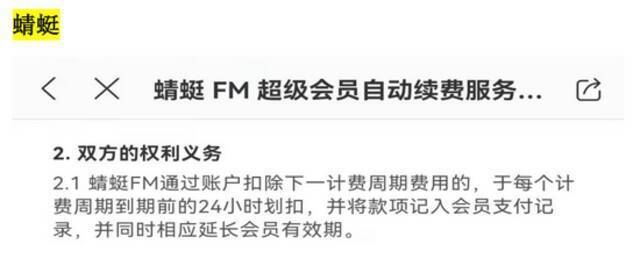 蜻蜓

蜻蜓 FM 超级会员自动续费服务...

2. 双方的权利义务

2.1 蜻蜓FM通过账户扣除下一计费周期费用的，于每个计费周期到期前的24小时划扣，并将款项记入会员支付记录，并同时相应延长会员有效期。